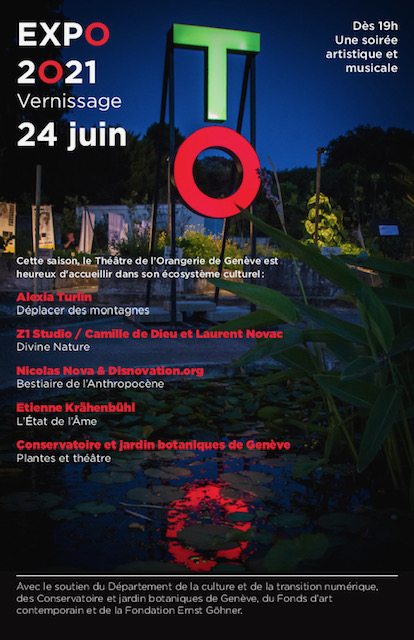 EXPO
2021
Vernissage
24 juin

Dès 19h
Une soirée
artistique et
musicale

T
O

Cette saison, le Théâtre de l'Orangerie de Genève est heureux d'accueillir dans son écosystème culturel:

Alexia Turlin
Déplacer des montagnes

Z1 Studio / Camille de Dieu et Laurent Novac
Divine Nature

Nicolas Nova & Disnovation.org
Bestiaire de l'Anthropocène

Etienne Krähenbühl
L'État de l'Âme

Conservatoire et jardin botaniques de Genève
Plantes et théâtre

Avec le soutien du Département de la culture et de la transition numérique, des Conservatoire et jardin botaniques de Genève, du Fonds d'art contemporain et de la Fondation Ernst Göhner.